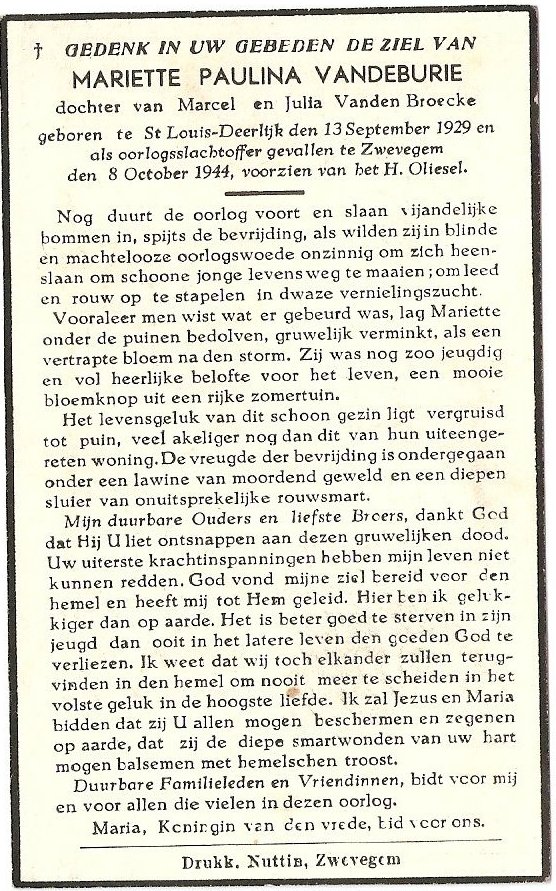 † GEDENK IN UW GEBEDEN DE ZIEL VAN
MARIETTE PAULINA VANDEBURIE
dochter van Marcel en Julia Vanden Broecke
geboren te St Louis-Deerlijk den 13 September 1929 en als oorlogsslachtoffer gevallen te Zwevegem den 8 October 1944, voorzien van het H. Oliesel.

Nog duurt de oorlog voort en slaan vijandelijke bommen in, spijts de bevrijding, als wilden zij in blinde en machtelooze oorlogswoede onzinnig om zich heenslaan om schoone jonge levens weg te maaien; om leed en rouw op te stapelen in dwaze vernielingszucht.

Vooraleer men wist wat er gebeurd was, lag Mariette onder de puinen bedolven, gruwelijk verminkt, als een vertrapte bloem na den storm. Zij was nog zoo jeugdig en vol heerlijke belofte voor het leven, een mooie bloemknop uit een rijke zomertuin.

Het levensgeluk van dit schoon gezin ligt vergruisd tot puin, veel akeliger nog dan dit van hun uiteengereten woning. De vreugde der bevrijding is ondergegaan onder een lawine van moordend geweld en een diepen sluier van onuitsprekelijke rouwsmart.

Mijn duurbare Ouders en liefste Broers, dankt God dat Hij U liet ontsnappen aan dezen gruwelijken dood. Uw uiterste krachtinspanningen hebben mijn leven niet kunnen redden. God vond mijne ziel bereid voor den hemel en heeft mij tot Hem geleid. Hier ben ik gelukkiger dan op aarde. Het is beter goed te sterven in zijn jeugd dan ooit in het latere leven den goeden God te verliezen. Ik weet dat wij toch elkander zullen terugvinden in den hemel om nooit meer te scheiden in het volste geluk in de hoogste liefde. Ik zal Jezus en Maria bidden dat zij U allen mogen beschermen en zegenen op aarde, dat zij de diepe smartwonden van uw hart mogen balsemen met hemelschen troost.

Duurbare Familieleden en Vriendinnen, bidt voor mij en voor allen die vielen in dezen oorlog.

Maria, Koningin van den vrede, bid voor ons.

Drukk. Nuttin, Zwevegem